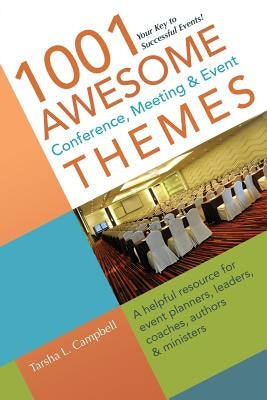 1001
Your Key to Successful Events!
AWESOME
Conference, Meeting & Event
THEMES

A helpful resource for event planners, leaders, coaches, authors & ministers

Tarsha L. Campbell